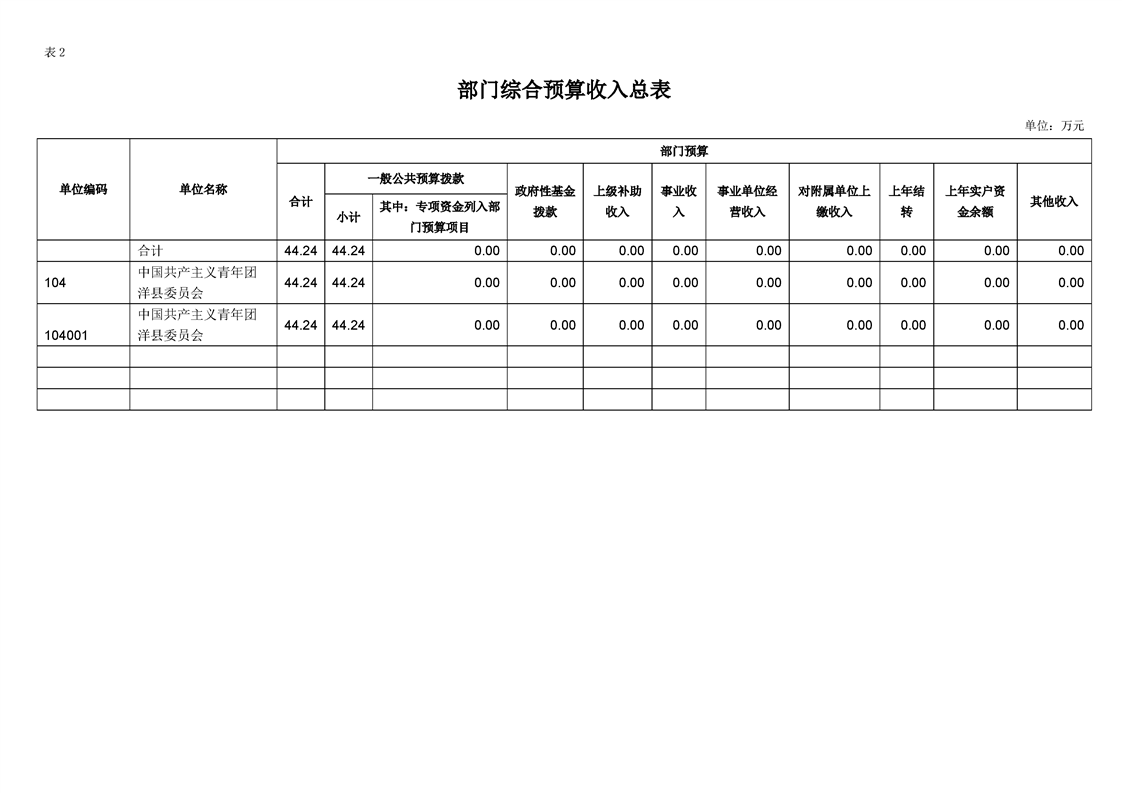 表2

部门综合预算收入总表

单位：万元

| 单位编码 | 单位名称 | 部门预算 | | | | | | | | | | |
|---|---|---|---|---|---|---|---|---|---|---|---|---|
| | | 合计 | 一般公共预算拨款 | | 政府性基金拨款 | 上级补助收入 | 事业收入 | 事业单位经营收入 | 对附属单位上缴收入 | 上年结转 | 上年实户资金余额 | 其他收入 |
| | | | 小计 | 其中：专项资金列入部门预算项目 | | | | | | | | |
| | 合计 | 44.24 | 44.24 | 0.00 | 0.00 | 0.00 | 0.00 | 0.00 | 0.00 | 0.00 | 0.00 | 0.00 |
| 104 | 中国共产主义青年团洋县委员会 | 44.24 | 44.24 | 0.00 | 0.00 | 0.00 | 0.00 | 0.00 | 0.00 | 0.00 | 0.00 | 0.00 |
| 104001 | 中国共产主义青年团洋县委员会 | 44.24 | 44.24 | 0.00 | 0.00 | 0.00 | 0.00 | 0.00 | 0.00 | 0.00 | 0.00 | 0.00 |
| | | | | | | | | | | | | |
| | | | | | | | | | | | | |
| | | | | | | | | | | | | |